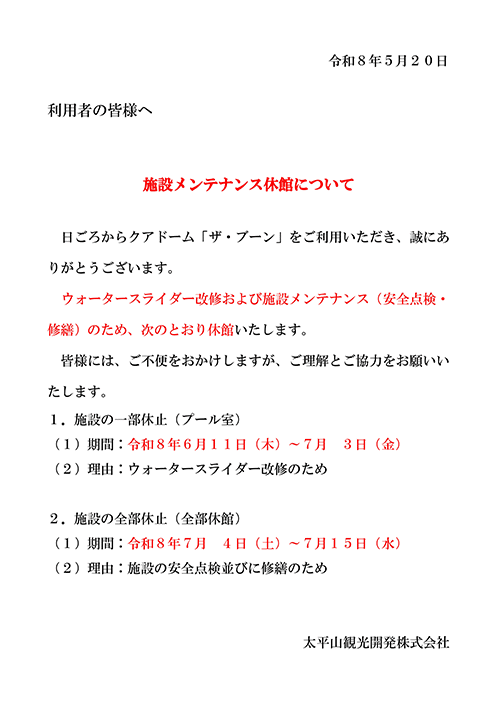 令和８年５月２０日

利用者の皆様へ

施設メンテナンス休館について

日ごろからクアドーム「ザ・ブーン」をご利用いただき、誠にありがとうございます。

ウォータースライダー改修および施設メンテナンス（安全点検・修繕）のため、次のとおり休館いたします。

皆様には、ご不便をおかけしますが、ご理解とご協力をお願いいたします。

１．施設の一部休止（プール室）
（１）期間：令和８年６月１１日（木）～７月　３日（金）
（２）理由：ウォータースライダー改修のため

２．施設の全部休止（全部休館）
（１）期間：令和８年７月　４日（土）～７月１５日（水）
（２）理由：施設の安全点検並びに修繕のため

太平山観光開発株式会社